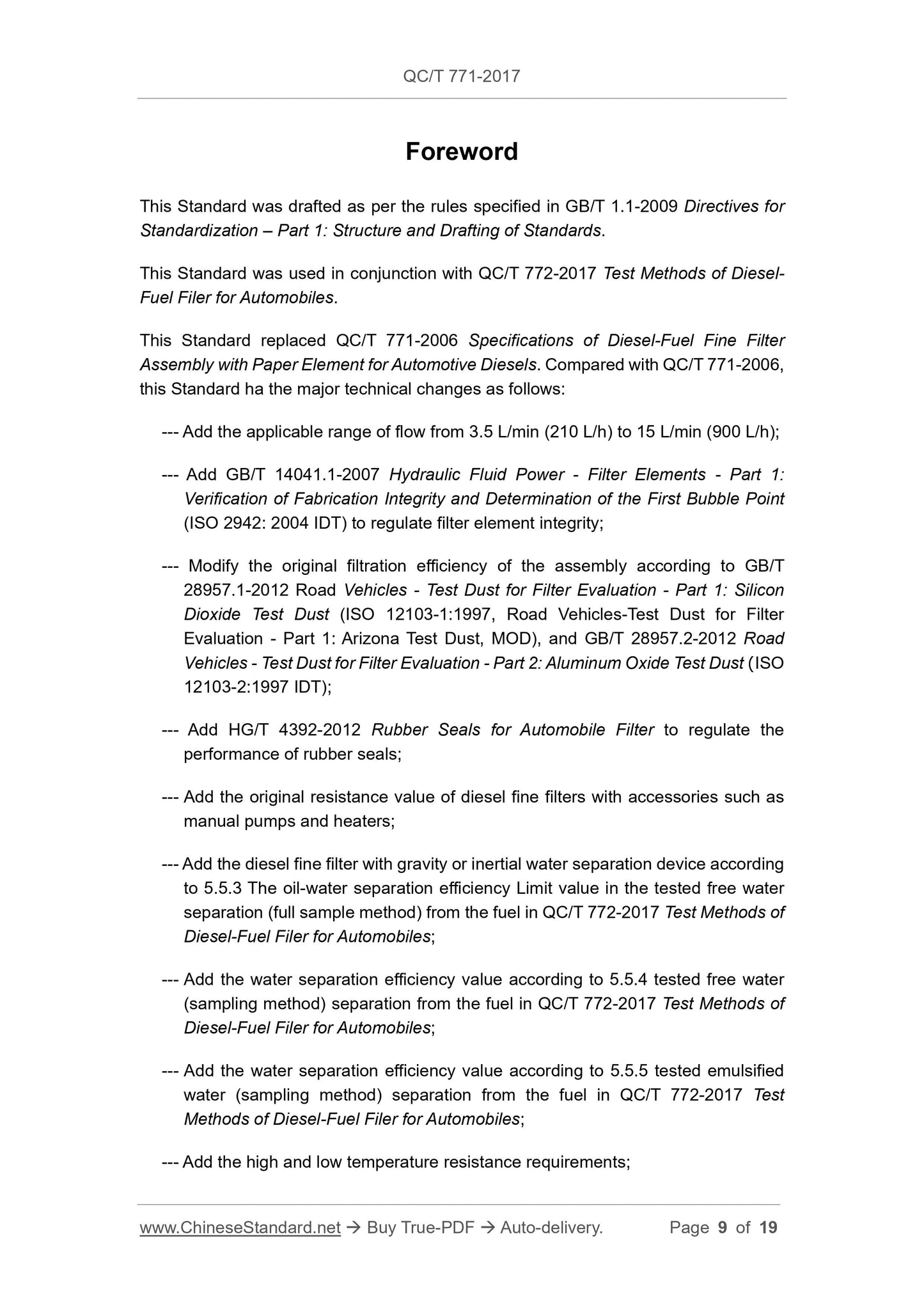 QC/T 771-2017

Foreword

This Standard was drafted as per the rules specified in GB/T 1.1-2009 Directives for Standardization – Part 1: Structure and Drafting of Standards.

This Standard was used in conjunction with QC/T 772-2017 Test Methods of Diesel-Fuel Filer for Automobiles.

This Standard replaced QC/T 771-2006 Specifications of Diesel-Fuel Fine Filter Assembly with Paper Element for Automotive Diesels. Compared with QC/T 771-2006, this Standard ha the major technical changes as follows:

--- Add the applicable range of flow from 3.5 L/min (210 L/h) to 15 L/min (900 L/h);

--- Add GB/T 14041.1-2007 Hydraulic Fluid Power - Filter Elements - Part 1: Verification of Fabrication Integrity and Determination of the First Bubble Point (ISO 2942: 2004 IDT) to regulate filter element integrity;

--- Modify the original filtration efficiency of the assembly according to GB/T 28957.1-2012 Road Vehicles - Test Dust for Filter Evaluation - Part 1: Silicon Dioxide Test Dust (ISO 12103-1:1997, Road Vehicles-Test Dust for Filter Evaluation - Part 1: Arizona Test Dust, MOD), and GB/T 28957.2-2012 Road Vehicles - Test Dust for Filter Evaluation - Part 2: Aluminum Oxide Test Dust (ISO 12103-2:1997 IDT);

--- Add HG/T 4392-2012 Rubber Seals for Automobile Filter to regulate the performance of rubber seals;

--- Add the original resistance value of diesel fine filters with accessories such as manual pumps and heaters;

--- Add the diesel fine filter with gravity or inertial water separation device according to 5.5.3 The oil-water separation efficiency Limit value in the tested free water separation (full sample method) from the fuel in QC/T 772-2017 Test Methods of Diesel-Fuel Filer for Automobiles;

--- Add the water separation efficiency value according to 5.5.4 tested free water (sampling method) separation from the fuel in QC/T 772-2017 Test Methods of Diesel-Fuel Filer for Automobiles;

--- Add the water separation efficiency value according to 5.5.5 tested emulsified water (sampling method) separation from the fuel in QC/T 772-2017 Test Methods of Diesel-Fuel Filer for Automobiles;

--- Add the high and low temperature resistance requirements;

www.ChineseStandard.net → Buy True-PDF → Auto-delivery. Page 9 of 19